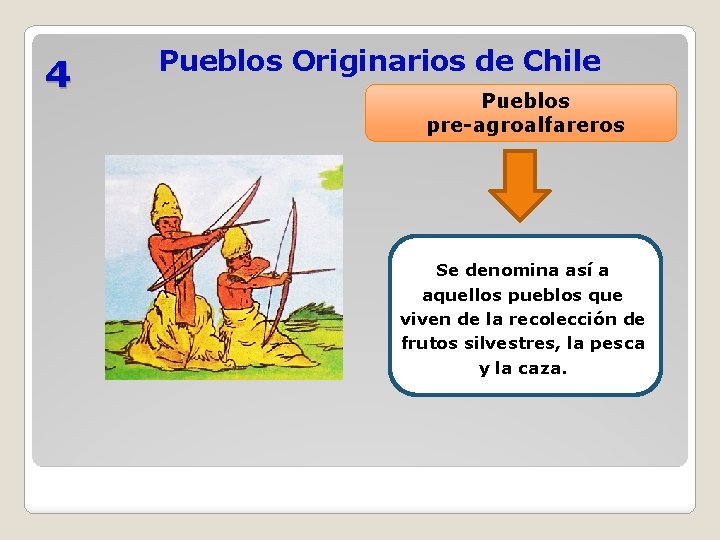 4

Pueblos Originarios de Chile

Pueblos pre-agroalfareros

Se denomina así a aquellos pueblos que viven de la recolección de frutos silvestres, la pesca y la caza.